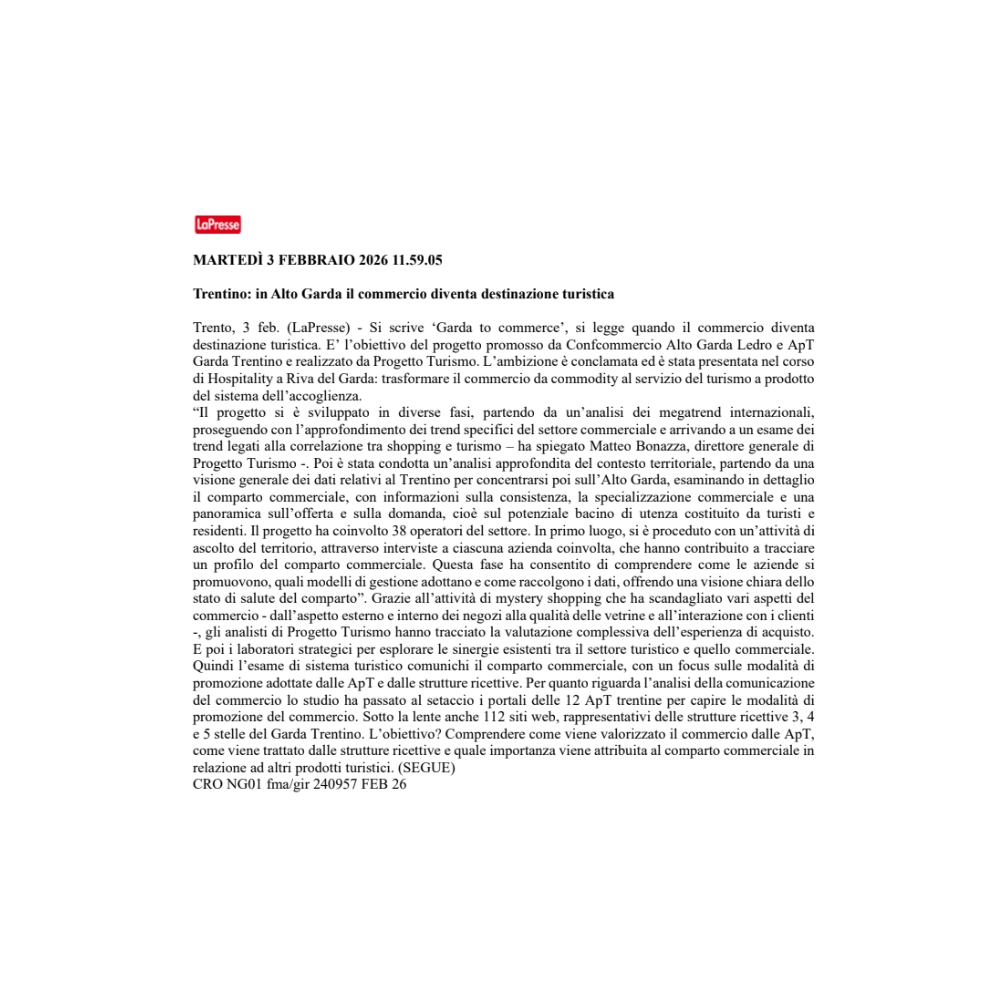 LaPresse

MARTEDÌ 3 FEBBRAIO 2026 11.59.05

Trentino: in Alto Garda il commercio diventa destinazione turistica

Trento, 3 feb. (LaPresse) - Si scrive ‘Garda to commerce’, si legge quando il commercio diventa destinazione turistica. E’ l’obiettivo del progetto promosso da Confcommercio Alto Garda Ledro e ApT Garda Trentino e realizzato da Progetto Turismo. L’ambizione è conclamata ed è stata presentata nel corso di Hospitality a Riva del Garda: trasformare il commercio da commodity al servizio del turismo a prodotto del sistema dell’accoglienza.
“Il progetto si è sviluppato in diverse fasi, partendo da un’analisi dei megatrend internazionali, proseguendo con l’approfondimento dei trend specifici del settore commerciale e arrivando a un esame dei trend legati alla correlazione tra shopping e turismo – ha spiegato Matteo Bonazza, direttore generale di Progetto Turismo -. Poi è stata condotta un’analisi approfondita del contesto territoriale, partendo da una visione generale dei dati relativi al Trentino per concentrarsi poi sull’Alto Garda, esaminando in dettaglio il comparto commerciale, con informazioni sulla consistenza, la specializzazione commerciale e una panoramica sull’offerta e sulla domanda, cioè sul potenziale bacino di utenza costituito da turisti e residenti. Il progetto ha coinvolto 38 operatori del settore. In primo luogo, si è proceduto con un’attività di ascolto del territorio, attraverso interviste a ciascuna azienda coinvolta, che hanno contribuito a tracciare un profilo del comparto commerciale. Questa fase ha consentito di comprendere come le aziende si promuovono, quali modelli di gestione adottano e come raccolgono i dati, offrendo una visione chiara dello stato di salute del comparto”. Grazie all’attività di mystery shopping che ha scandagliato vari aspetti del commercio - dall’aspetto esterno e interno dei negozi alla qualità delle vetrine e all’interazione con i clienti -, gli analisti di Progetto Turismo hanno tracciato la valutazione complessiva dell’esperienza di acquisto. E poi i laboratori strategici per esplorare le sinergie esistenti tra il settore turistico e quello commerciale. Quindi l’esame di sistema turistico comunichi il comparto commerciale, con un focus sulle modalità di promozione adottate dalle ApT e dalle strutture ricettive. Per quanto riguarda l’analisi della comunicazione del commercio lo studio ha passato al setaccio i portali delle 12 ApT trentine per capire le modalità di promozione del commercio. Sotto la lente anche 112 siti web, rappresentativi delle strutture ricettive 3, 4 e 5 stelle del Garda Trentino. L’obiettivo? Comprendere come viene valorizzato il commercio dalle ApT, come viene trattato dalle strutture ricettive e quale importanza viene attribuita al comparto commerciale in relazione ad altri prodotti turistici. (SEGUE)
CRO NG01 fma/gir 240957 FEB 26